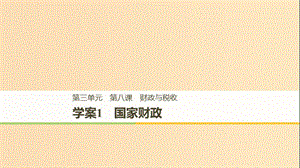 第三单元　第八课　财政与税收

学案1　国家财政